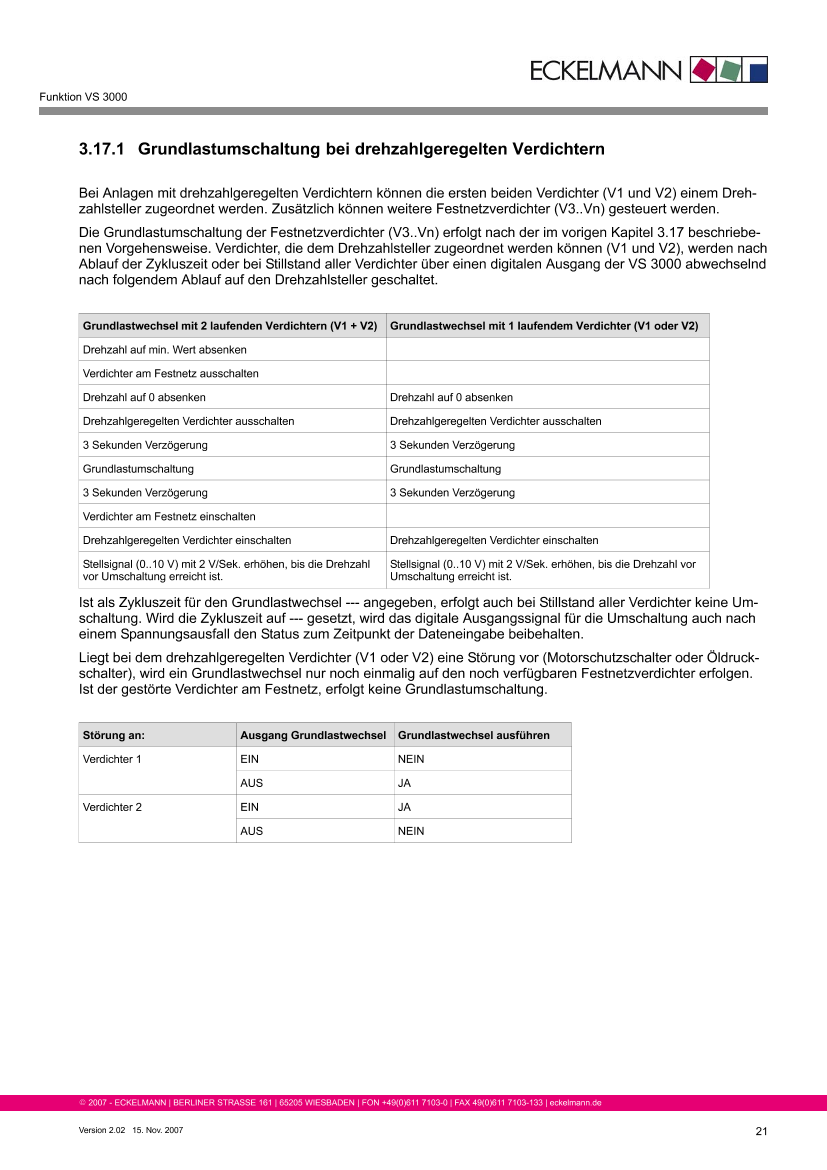 ECKELMANN

Funktion VS 3000

3.17.1 Grundlastumschaltung bei drehzahlgeregelten Verdichtern

Bei Anlagen mit drehzahlgeregelten Verdichtern können die ersten beiden Verdichter (V1 und V2) einem Drehzahlsteller zugeordnet werden. Zusätzlich können weitere Festnetzverdichter (V3..Vn) gesteuert werden.

Die Grundlastumschaltung der Festnetzverdichter (V3..Vn) erfolgt nach der im vorigen Kapitel 3.17 beschriebenen Vorgehensweise. Verdichter, die dem Drehzahlsteller zugeordnet werden können (V1 und V2), werden nach Ablauf der Zykluszeit oder bei Stillstand aller Verdichter über einen digitalen Ausgang der VS 3000 abwechselnd nach folgendem Ablauf auf den Drehzahlsteller geschaltet.

| Grundlastwechsel mit 2 laufenden Verdichtern (V1 + V2) | Grundlastwechsel mit 1 laufendem Verdichter (V1 oder V2) |
|---|---|
| Drehzahl auf min. Wert absenken | |
| Verdichter am Festnetz ausschalten | |
| Drehzahl auf 0 absenken | Drehzahl auf 0 absenken |
| Drehzahlgeregelten Verdichter ausschalten | Drehzahlgeregelten Verdichter ausschalten |
| 3 Sekunden Verzögerung | 3 Sekunden Verzögerung |
| Grundlastumschaltung | Grundlastumschaltung |
| 3 Sekunden Verzögerung | 3 Sekunden Verzögerung |
| Verdichter am Festnetz einschalten | |
| Drehzahlgeregelten Verdichter einschalten | Drehzahlgeregelten Verdichter einschalten |
| Stellsignal (0..10 V) mit 2 V/Sek. erhöhen, bis die Drehzahl vor Umschaltung erreicht ist. | Stellsignal (0..10 V) mit 2 V/Sek. erhöhen, bis die Drehzahl vor Umschaltung erreicht ist. |

Ist als Zykluszeit für den Grundlastwechsel --- angegeben, erfolgt auch bei Stillstand aller Verdichter keine Umschaltung. Wird die Zykluszeit auf --- gesetzt, wird das digitale Ausgangssignal für die Umschaltung auch nach einem Spannungsausfall den Status zum Zeitpunkt der Dateneingabe beibehalten.

Liegt bei dem drehzahlgeregelten Verdichter (V1 oder V2) eine Störung vor (Motorschutzschalter oder Öldruckschalter), wird ein Grundlastwechsel nur noch einmalig auf den noch verfügbaren Festnetzverdichter erfolgen. Ist der gestörte Verdichter am Festnetz, erfolgt keine Grundlastumschaltung.

| Störung an: | Ausgang Grundlastwechsel | Grundlastwechsel ausführen |
|---|---|---|
| Verdichter 1 | EIN | NEIN |
| | AUS | JA |
| Verdichter 2 | EIN | JA |
| | AUS | NEIN |

© 2007 - ECKELMANN | BERLINER STRASSE 161 | 65205 WIESBADEN | FON +49(0)611 7103-0 | FAX 49(0)611 7103-133 | eckelmann.de

Version 2.02 15. Nov. 2007

21